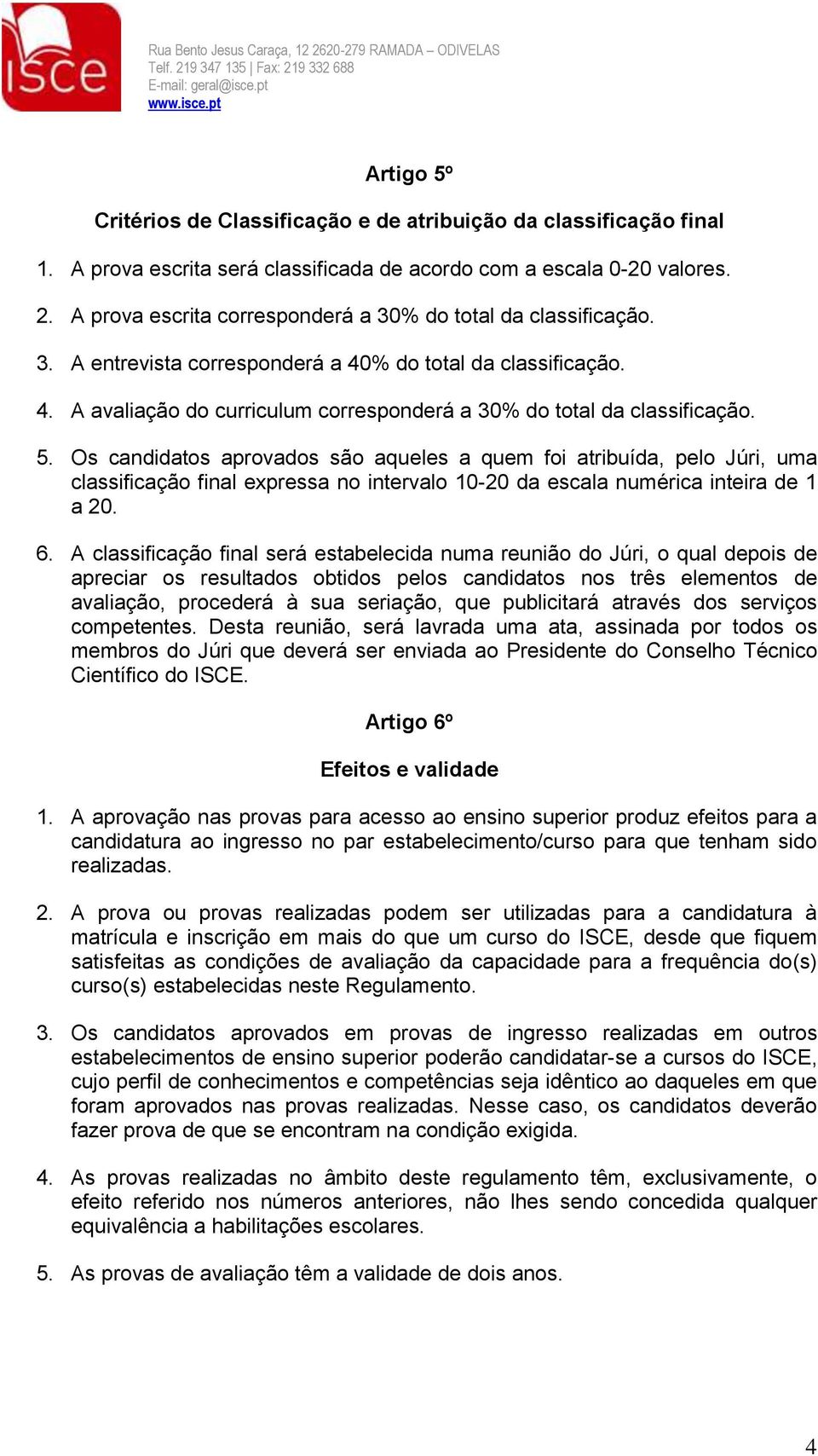 ISCE

Rua Bento Jesus Caraça, 12 2620-279 RAMADA – ODIVELAS
Telf. 219 347 135 | Fax: 219 332 688
E-mail: geral@isce.pt
www.isce.pt

Artigo 5º

Critérios de Classificação e de atribuição da classificação final

1. A prova escrita será classificada de acordo com a escala 0-20 valores.

2. A prova escrita corresponderá a 30% do total da classificação.

3. A entrevista corresponderá a 40% do total da classificação.

4. A avaliação do curriculum corresponderá a 30% do total da classificação.

5. Os candidatos aprovados são aqueles a quem foi atribuída, pelo Júri, uma classificação final expressa no intervalo 10-20 da escala numérica inteira de 1 a 20.

6. A classificação final será estabelecida numa reunião do Júri, o qual depois de apreciar os resultados obtidos pelos candidatos nos três elementos de avaliação, procederá à sua seriação, que publicitará através dos serviços competentes. Desta reunião, será lavrada uma ata, assinada por todos os membros do Júri que deverá ser enviada ao Presidente do Conselho Técnico Científico do ISCE.

Artigo 6º

Efeitos e validade

1. A aprovação nas provas para acesso ao ensino superior produz efeitos para a candidatura ao ingresso no par estabelecimento/curso para que tenham sido realizadas.

2. A prova ou provas realizadas podem ser utilizadas para a candidatura à matrícula e inscrição em mais do que um curso do ISCE, desde que fiquem satisfeitas as condições de avaliação da capacidade para a frequência do(s) curso(s) estabelecidas neste Regulamento.

3. Os candidatos aprovados em provas de ingresso realizadas em outros estabelecimentos de ensino superior poderão candidatar-se a cursos do ISCE, cujo perfil de conhecimentos e competências seja idêntico ao daqueles em que foram aprovados nas provas realizadas. Nesse caso, os candidatos deverão fazer prova de que se encontram na condição exigida.

4. As provas realizadas no âmbito deste regulamento têm, exclusivamente, o efeito referido nos números anteriores, não lhes sendo concedida qualquer equivalência a habilitações escolares.

5. As provas de avaliação têm a validade de dois anos.

4